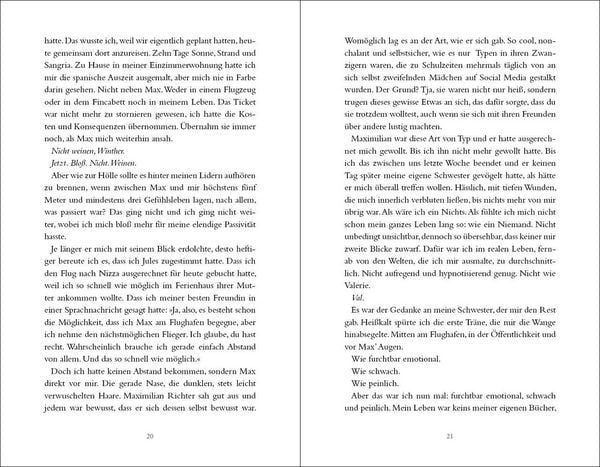 hatte. Das wusste ich, weil wir eigentlich geplant hatten, heute gemeinsam dort anzureisen. Zehn Tage Sonne, Strand und Sangria. Zu Hause in meiner Einzimmerwohnung hatte ich mir die spanische Auszeit ausgemalt, aber mich nie in Farbe darin gesehen. Nicht neben Max. Weder in einem Flugzeug oder in dem Fincabett noch in meinem Leben. Das Ticket war nicht mehr zu stornieren gewesen, ich hatte die Kosten und Konsequenzen übernommen. Übernahm sie immer noch, als Max mich weiterhin ansah.

Nicht weinen, Winther.

Jetzt. Bloß. Nicht. Weinen.

Aber wie zur Hölle sollte es hinter meinen Lidern aufhören zu brennen, wenn zwischen Max und mir höchstens fünf Meter und mindestens drei Gefühlsleben lagen, nach allem, was passiert war? Das ging nicht und ich ging nicht weiter, wobei ich mich bloß mehr für meine elendige Passivität hasste.

Je länger er mich mit seinem Blick erdolchte, desto heftiger bereute ich es, dass ich Jules zugestimmt hatte. Dass ich den Flug nach Nizza ausgerechnet für heute gebucht hatte, weil ich so schnell wie möglich im Ferienhaus ihrer Mutter ankommen wollte. Dass ich meiner besten Freundin in einer Sprachnachricht gesagt hatte: »Ja, also, es besteht schon die Möglichkeit, dass ich Max am Flughafen begegne, aber ich nehme den nächstmöglichen Flieger. Ich glaube, du hast recht. Wahrscheinlich brauche ich gerade einfach Abstand von allem. Und das so schnell wie möglich.«

Doch ich hatte keinen Abstand bekommen, sondern Max direkt vor mir. Die gerade Nase, die dunklen, stets leicht verwuschelten Haare. Maximilian Richter sah gut aus und jedem war bewusst, dass er sich dessen selbst bewusst war.

20

Womöglich lag es an der Art, wie er sich gab. So cool, nonchalant und selbstsicher, wie es nur Typen in ihren Zwanzigern waren, die zu Schulzeiten mehrmals täglich von an sich selbst zweifelnden Mädchen auf Social Media gestalkt wurden. Der Grund? Tja, sie waren nicht nur heiß, sondern trugen dieses gewisse Etwas an sich, das dafür sorgte, dass du sie trotzdem wolltest, auch wenn sie sich mit ihren Freunden über andere lustig machten.

Maximilian war diese Art von Typ und er hatte ausgerechnet mich gewollt. Bis ich ihn nicht mehr gewollt hatte. Bis ich das zwischen uns letzte Woche beendet und er keinen Tag später meine eigene Schwester gevögelt hatte, als hätte er mich überall treffen wollen. Hässlich, mit tiefen Wunden, die mich innerlich verbluten ließen, bis nichts mehr von mir übrig war. Als wäre ich ein Nichts. Als fühlte ich mich nicht schon mein ganzes Leben lang so: wie ein Niemand. Nicht unbedingt unsichtbar, dennoch so übersehbar, dass keiner mir zweite Blicke zuwarf. Dafür war ich im realen Leben, fernab von den Welten, die ich mir ausmalte, zu durchschnittlich. Nicht aufregend und hypnotisierend genug. Nicht wie Valerie.

Val.

Es war der Gedanke an meine Schwester, der mir den Rest gab. Heißkalt spürte ich die erste Träne, die mir die Wange hinabsegelte. Mitten am Flughafen, in der Öffentlichkeit und vor Max' Augen.

Wie furchtbar emotional.

Wie schwach.

Wie peinlich.

Aber das war ich nun mal: furchtbar emotional, schwach und peinlich. Mein Leben war keins meiner eigenen Bücher,

21